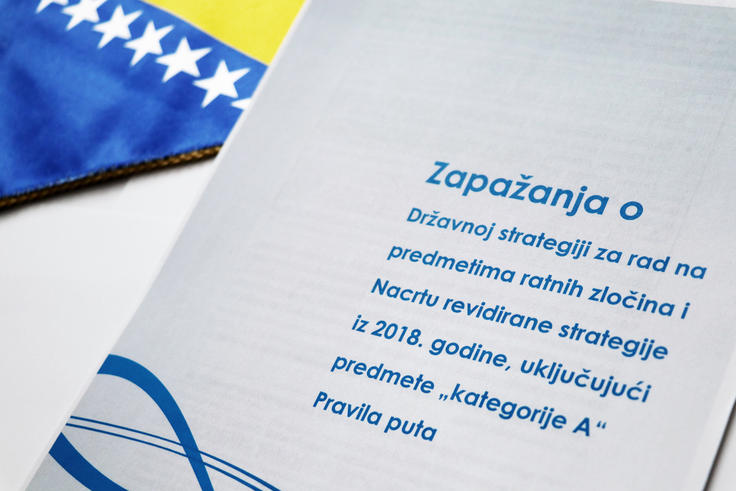 Zapažanja o

Državnoj strategiji za rad na predmetima ratnih zločina i Nacrtu revidirane strategije iz 2018. godine, uključujući predmete „kategorije A“ Pravila puta